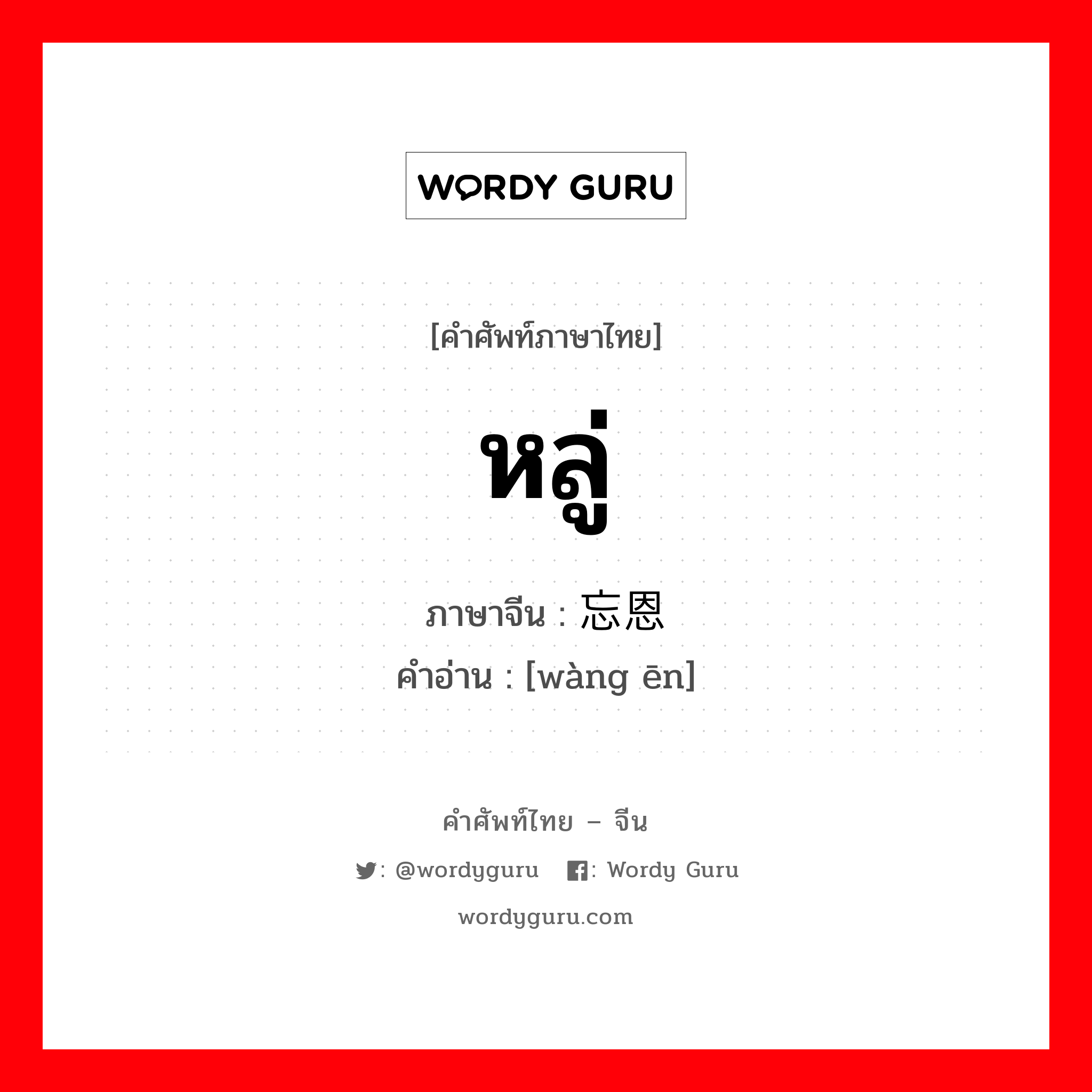 WORDY GURU

[คำศัพท์ภาษาไทย]

หลู่

ภาษาจีน : 忘恩

คำอ่าน : [wàng ēn]

คำศัพท์ไทย – จีน

: @wordyguru : Wordy Guru

wordyguru.com